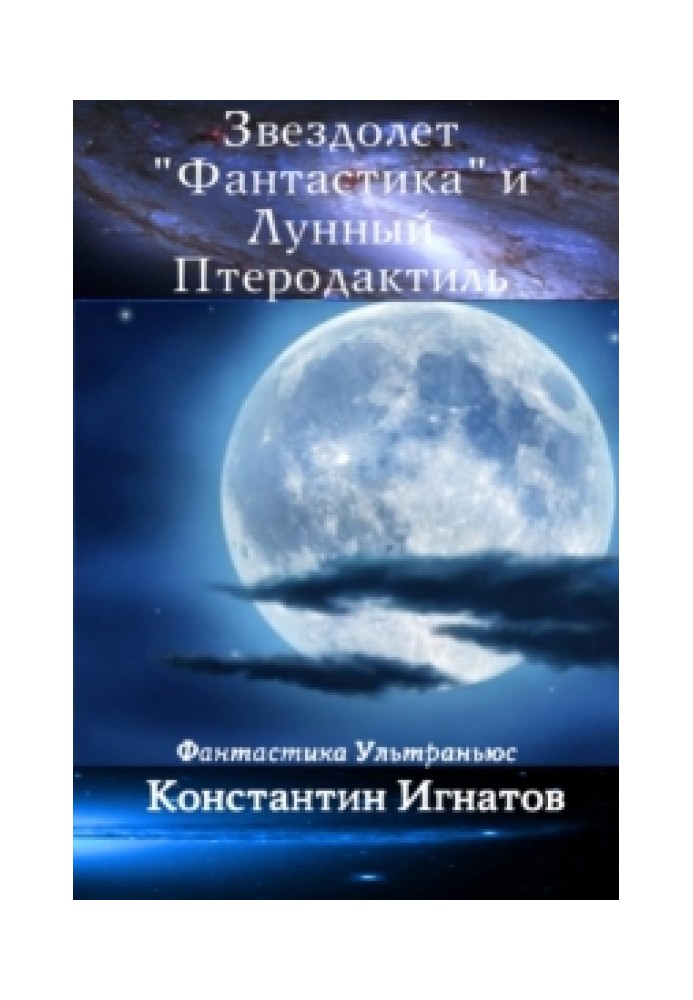 Звездолет "Фантастика" и Лунный Птеродактиль

Фантастика Ультраньюс

Константин Игнатов